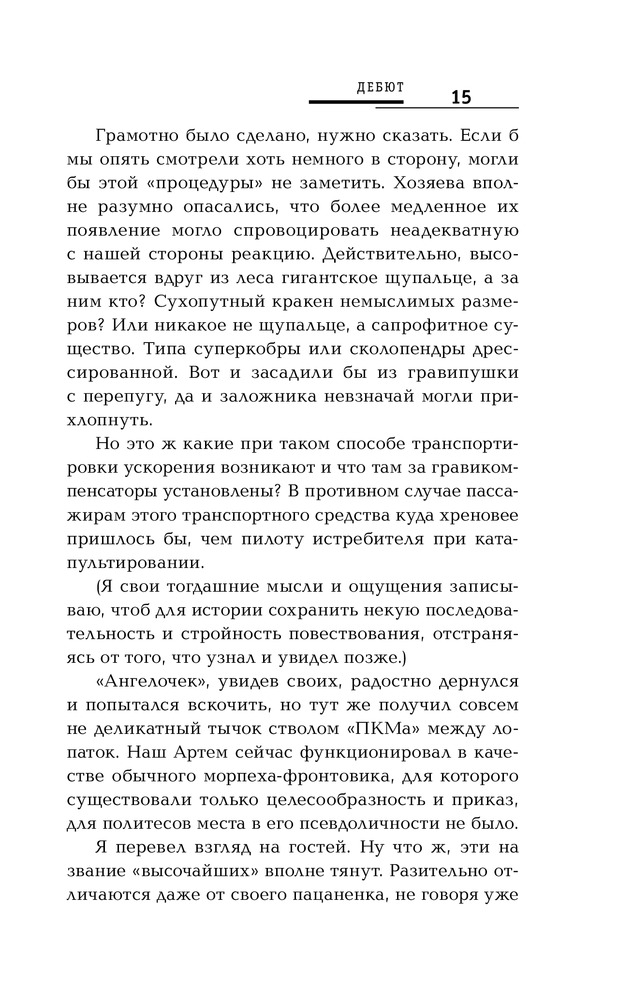 ДЕБЮТ 15

Грамотно было сделано, нужно сказать. Если б мы опять смотрели хоть немного в сторону, могли бы этой «процедуры» не заметить. Хозяева вполне разумно опасались, что более медленное их появление могло спровоцировать неадекватную с нашей стороны реакцию. Действительно, высовывается вдруг из леса гигантское щупальце, а за ним кто? Сухопутный кракен немыслимых размеров? Или никакое не щупальце, а сапрофитное существо. Типа суперкобры или сколопендры дрессированной. Вот и засадили бы из гравипушки с перепугу, да и заложника невзначай могли прихлопнуть.

Но это ж какие при таком способе транспортировки ускорения возникают и что там за гравикомпенсаторы установлены? В противном случае пассажирам этого транспортного средства куда хреновее пришлось бы, чем пилоту истребителя при катапультировании.

(Я свои тогдашние мысли и ощущения записываю, чтоб для истории сохранить некую последовательность и стройность повествования, отстраняясь от того, что узнал и увидел позже.)

«Ангелочек», увидев своих, радостно дернулся и попытался вскочить, но тут же получил совсем не деликатный тычок стволом «ПКМа» между лопаток. Наш Артем сейчас функционировал в качестве обычного морпеха-фронтовика, для которого существовали только целесообразность и приказ, для политесов места в его псевдоличности не было.

Я перевел взгляд на гостей. Ну что ж, эти на звание «высочайших» вполне тянут. Разительно отличаются даже от своего пацаненка, не говоря уже